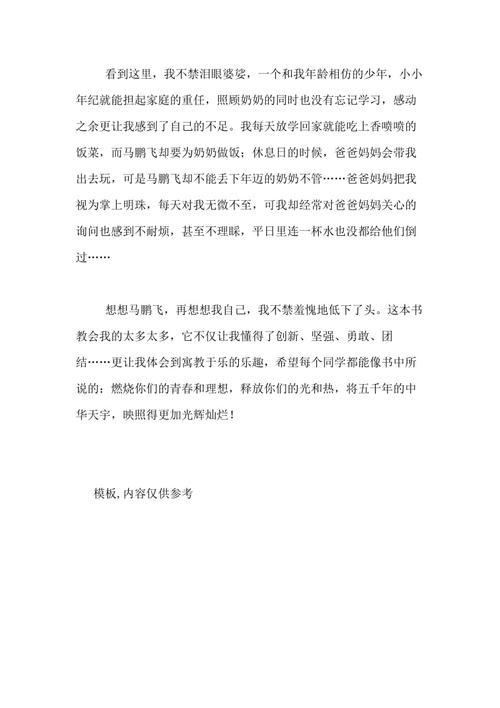 看到这里，我不禁泪眼婆娑，一个和我年龄相仿的少年，小小年纪就能担起家庭的重任，照顾奶奶的同时也没有忘记学习，感动之余更让我感到了自己的不足。我每天放学回家就能吃上香喷喷的饭菜，而马鹏飞却要为奶奶做饭；休息日的时候，爸爸妈妈会带我出去玩，可是马鹏飞却不能丢下年迈的奶奶不管……爸爸妈妈把我视为掌上明珠，每天对我无微不至，可我却经常对爸爸妈妈关心的询问也感到不耐烦，甚至不理睬，平日里连一杯水也没都给他们倒过……

想想马鹏飞，再想想我自己，我不禁羞愧地低下了头。这本书教会我的太多太多，它不仅让我懂得了创新、坚强、勇敢、团结……更让我体会到寓教于乐的乐趣，希望每个同学都能像书中所说的：燃烧你们的青春和理想，释放你们的光和热，将五千年的中华天宇，映照得更加光辉灿烂！

模板，内容仅供参考